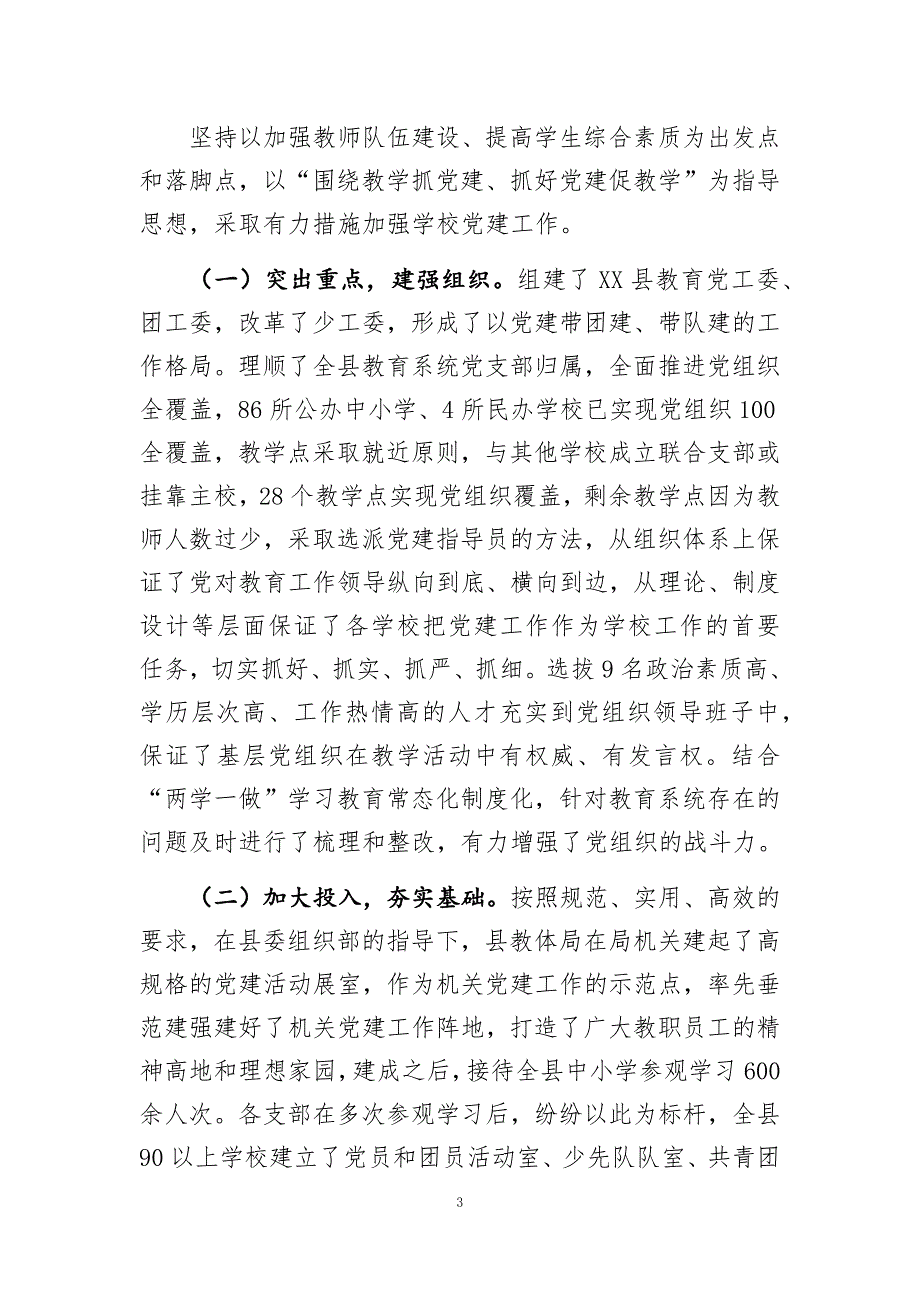 坚持以加强教师队伍建设、提高学生综合素质为出发点和落脚点，以“围绕教学抓党建、抓好党建促教学”为指导思想，采取有力措施加强学校党建工作。

（一）突出重点，建强组织。组建了XX县教育党工委、团工委，改革了少工委，形成了以党建带团建、带队建的工作格局。理顺了全县教育系统党支部归属，全面推进党组织全覆盖，86所公办中小学、4所民办学校已实现党组织100全覆盖，教学点采取就近原则，与其他学校成立联合支部或挂靠主校，28个教学点实现党组织覆盖，剩余教学点因为教师人数过少，采取选派党建指导员的方法，从组织体系上保证了党对教育工作领导纵向到底、横向到边，从理论、制度设计等层面保证了各学校把党建工作作为学校工作的首要任务，切实抓好、抓实、抓严、抓细。选拔9名政治素质高、学历层次高、工作热情高的人才充实到党组织领导班子中，保证了基层党组织在教学活动中有权威、有发言权。结合“两学一做”学习教育常态化制度化，针对教育系统存在的问题及时进行了梳理和整改，有力增强了党组织的战斗力。

（二）加大投入，夯实基础。按照规范、实用、高效的要求，在县委组织部的指导下，县教体局在局机关建起了高规格的党建活动展室，作为机关党建工作的示范点，率先垂范建强建好了机关党建工作阵地，打造了广大教职员工的精神高地和理想家园，建成之后，接待全县中小学参观学习600余人次。各支部在多次参观学习后，纷纷以此为标杆，全县90以上学校建立了党员和团员活动室、少先队队室、共青团

3